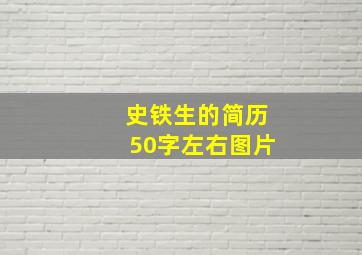 史铁生的简历
50字左右图片